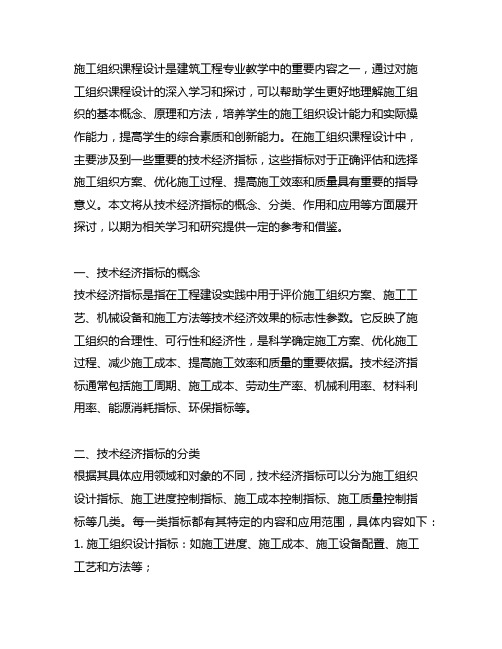 施工组织课程设计是建筑工程专业教学中的重要内容之一，通过对施工组织课程设计的深入学习和探讨，可以帮助学生更好地理解施工组织的基本概念、原理和方法，培养学生的施工组织设计能力和实际操作能力，提高学生的综合素质和创新能力。在施工组织课程设计中，主要涉及到一些重要的技术经济指标，这些指标对于正确评估和选择施工组织方案、优化施工过程、提高施工效率和质量具有重要的指导意义。本文将从技术经济指标的概念、分类、作用和应用等方面展开探讨，以期为相关学习和研究提供一定的参考和借鉴。

一、技术经济指标的概念
技术经济指标是指在工程建设实践中用于评价施工组织方案、施工工艺、机械设备和施工方法等技术经济效果的标志性参数。它反映了施工组织的合理性、可行性和经济性，是科学确定施工方案、优化施工过程、减少施工成本、提高施工效率和质量的重要依据。技术经济指标通常包括施工周期、施工成本、劳动生产率、机械利用率、材料利用率、能源消耗指标、环保指标等。

二、技术经济指标的分类
根据其具体应用领域和对象的不同，技术经济指标可以分为施工组织设计指标、施工进度控制指标、施工成本控制指标、施工质量控制指标等几类。每一类指标都有其特定的内容和应用范围，具体内容如下：
1. 施工组织设计指标：如施工进度、施工成本、施工设备配置、施工工艺和方法等；